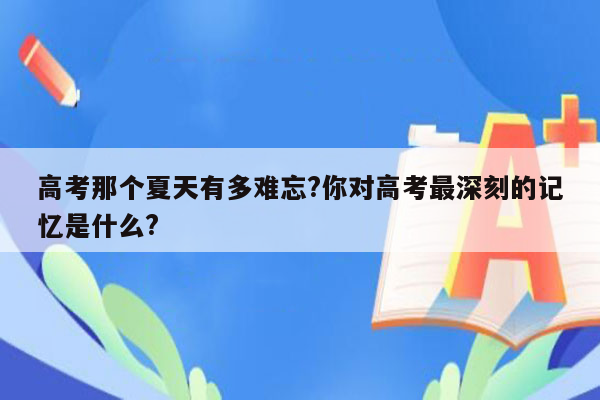 高考那个夏天有多难忘?你对高考最深刻的记忆是什么?

A+